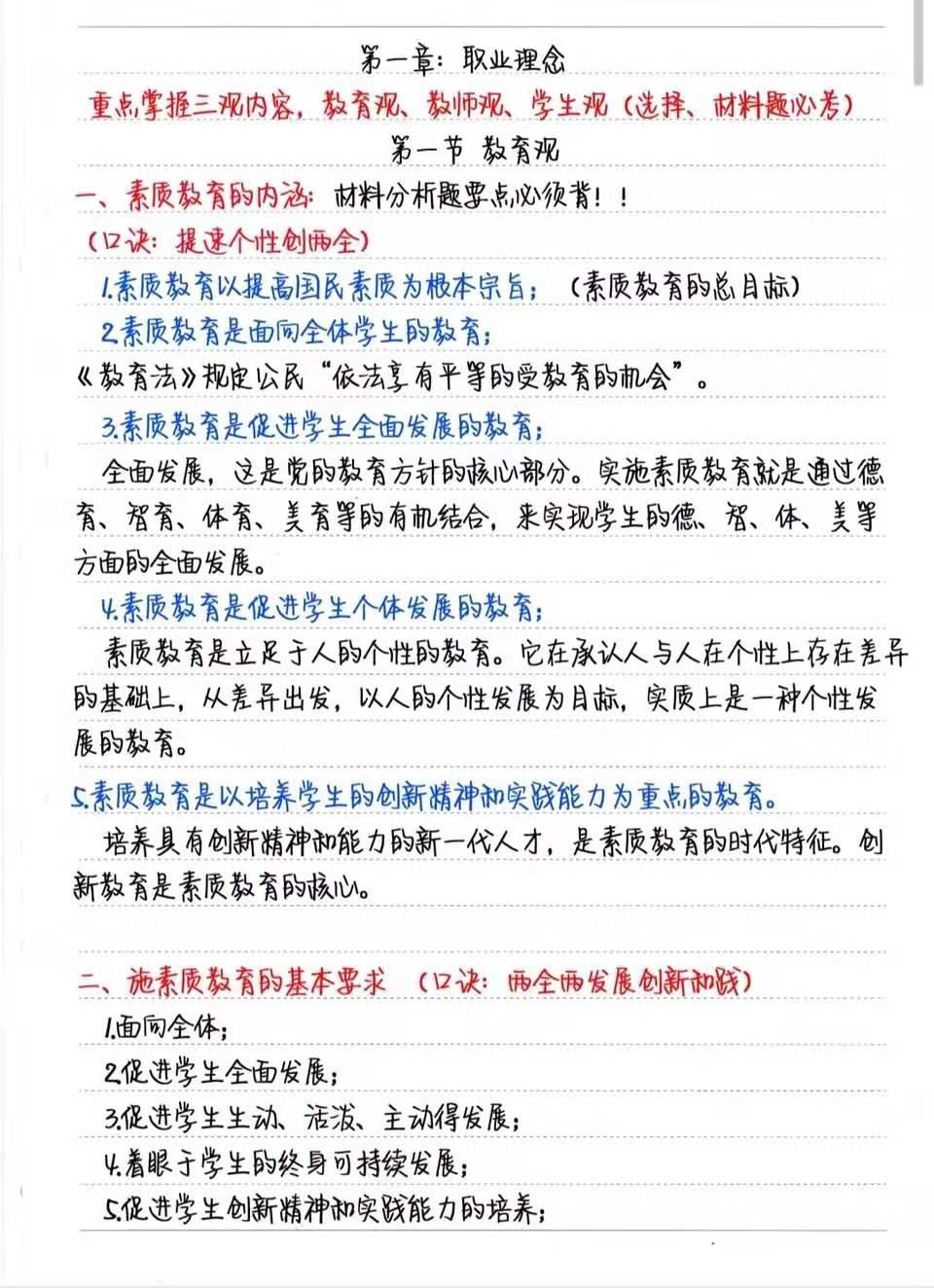 第一章：职业理念

重点掌握三观内容，教育观、教师观、学生观（选择、材料题必考）

第一节 教育观

一、素质教育的内涵：材料分析题要点必须背！！

（口诀：提速个性创两全）

1.素质教育以提高国民素质为根本宗旨；（素质教育的总目标）

2.素质教育是面向全体学生的教育；

《教育法》规定公民“依法享有平等的受教育的机会”。

3.素质教育是促进学生全面发展的教育；

全面发展，这是党的教育方针的核心部分。实施素质教育就是通过德育、智育、体育、美育等的有机结合，来实现学生的德、智、体、美等方面的全面发展。

4.素质教育是促进学生个体发展的教育；

素质教育是立足于人的个性的教育。它在承认人与人在个性上存在差异的基础上，从差异出发，以人的个性发展为目标，实质上是一种个性发展的教育。

5.素质教育是以培养学生的创新精神和实践能力为重点的教育。

培养具有创新精神和能力的新一代人才，是素质教育的时代特征。创新教育是素质教育的核心。

二、施素质教育的基本要求 （口诀：两全两发展创新和践）

1.面向全体；

2.促进学生全面发展；

3.促进学生生动、活泼、主动得发展；

4.着眼于学生的终身可持续发展；

5.促进学生创新精神和实践能力的培养；